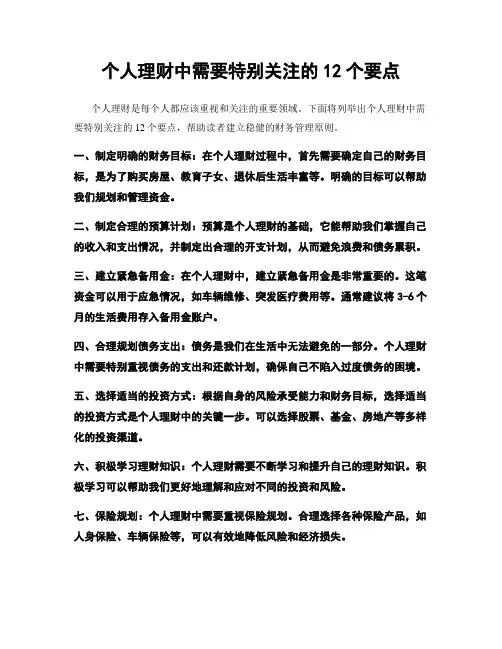 个人理财中需要特别关注的 12 个要点

个人理财是每个人都应该重视和关注的重要领域。下面将列举出个人理财中需要特别关注的 12 个要点，帮助读者建立稳健的财务管理原则。

一、制定明确的财务目标：在个人理财过程中，首先需要确定自己的财务目标，是为了购买房屋、教育子女、退休后生活丰富等。明确的目标可以帮助我们规划和管理资金。

二、制定合理的预算计划：预算是个人理财的基础，它能帮助我们掌握自己的收入和支出情况，并制定出合理的开支计划，从而避免浪费和债务累积。

三、建立紧急备用金：在个人理财中，建立紧急备用金是非常重要的。这笔资金可以用于应急情况，如车辆维修、突发医疗费用等。通常建议将 3-6 个月的生活费用存入备用金账户。

四、合理规划债务支出：债务是我们在生活中无法避免的一部分。个人理财中需要特别重视债务的支出和还款计划，确保自己不陷入过度债务的困境。

五、选择适当的投资方式：根据自身的风险承受能力和财务目标，选择适当的投资方式是个人理财中的关键一步。可以选择股票、基金、房地产等多样化的投资渠道。

六、积极学习理财知识：个人理财需要不断学习和提升自己的理财知识。积极学习可以帮助我们更好地理解和应对不同的投资和风险。

七、保险规划：个人理财中需要重视保险规划。合理选择各种保险产品，如人身保险、车辆保险等，可以有效地降低风险和经济损失。